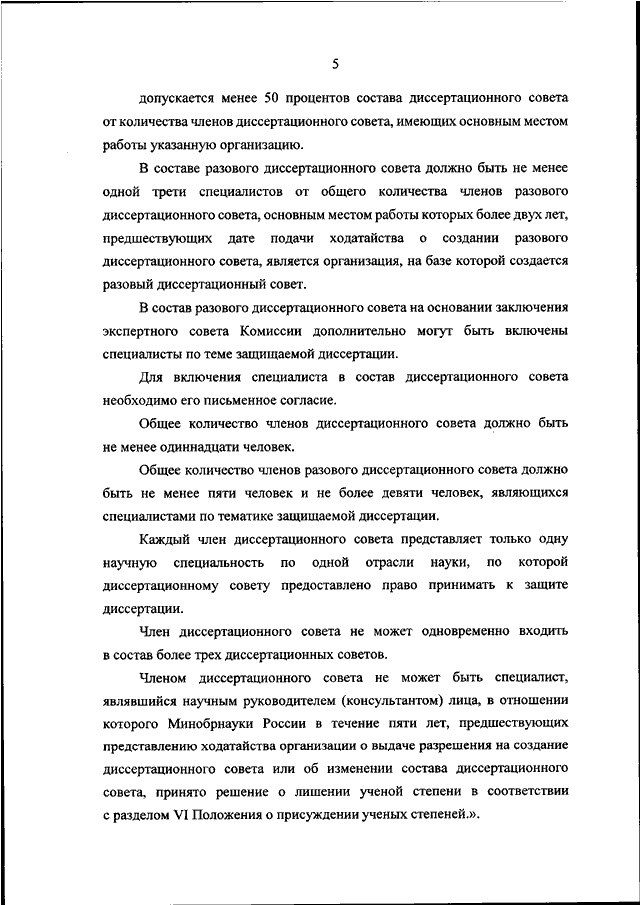 5

допускается менее 50 процентов состава диссертационного совета от количества членов диссертационного совета, имеющих основным местом работы указанную организацию.

В составе разового диссертационного совета должно быть не менее одной трети специалистов от общего количества членов разового диссертационного совета, основным местом работы которых более двух лет, предшествующих дате подачи ходатайства о создании разового диссертационного совета, является организация, на базе которой создается разовый диссертационный совет.

В состав разового диссертационного совета на основании заключения экспертного совета Комиссии дополнительно могут быть включены специалисты по теме защищаемой диссертации.

Для включения специалиста в состав диссертационного совета необходимо его письменное согласие.

Общее количество членов диссертационного совета должно быть не менее одиннадцати человек.

Общее количество членов разового диссертационного совета должно быть не менее пяти человек и не более девяти человек, являющихся специалистами по тематике защищаемой диссертации.

Каждый член диссертационного совета представляет только одну научную специальность по одной отрасли науки, по которой диссертационному совету предоставлено право принимать к защите диссертации.

Член диссертационного совета не может одновременно входить в состав более трех диссертационных советов.

Членом диссертационного совета не может быть специалист, являвшийся научным руководителем (консультантом) лица, в отношении которого Минобрнауки России в течение пяти лет, предшествующих представлению ходатайства организации о выдаче разрешения на создание диссертационного совета или об изменении состава диссертационного совета, принято решение о лишении ученой степени в соответствии с разделом VI Положения о присуждении ученых степеней.».